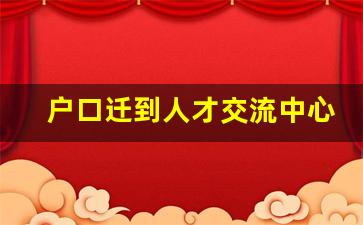 户口迁到人才交流中心